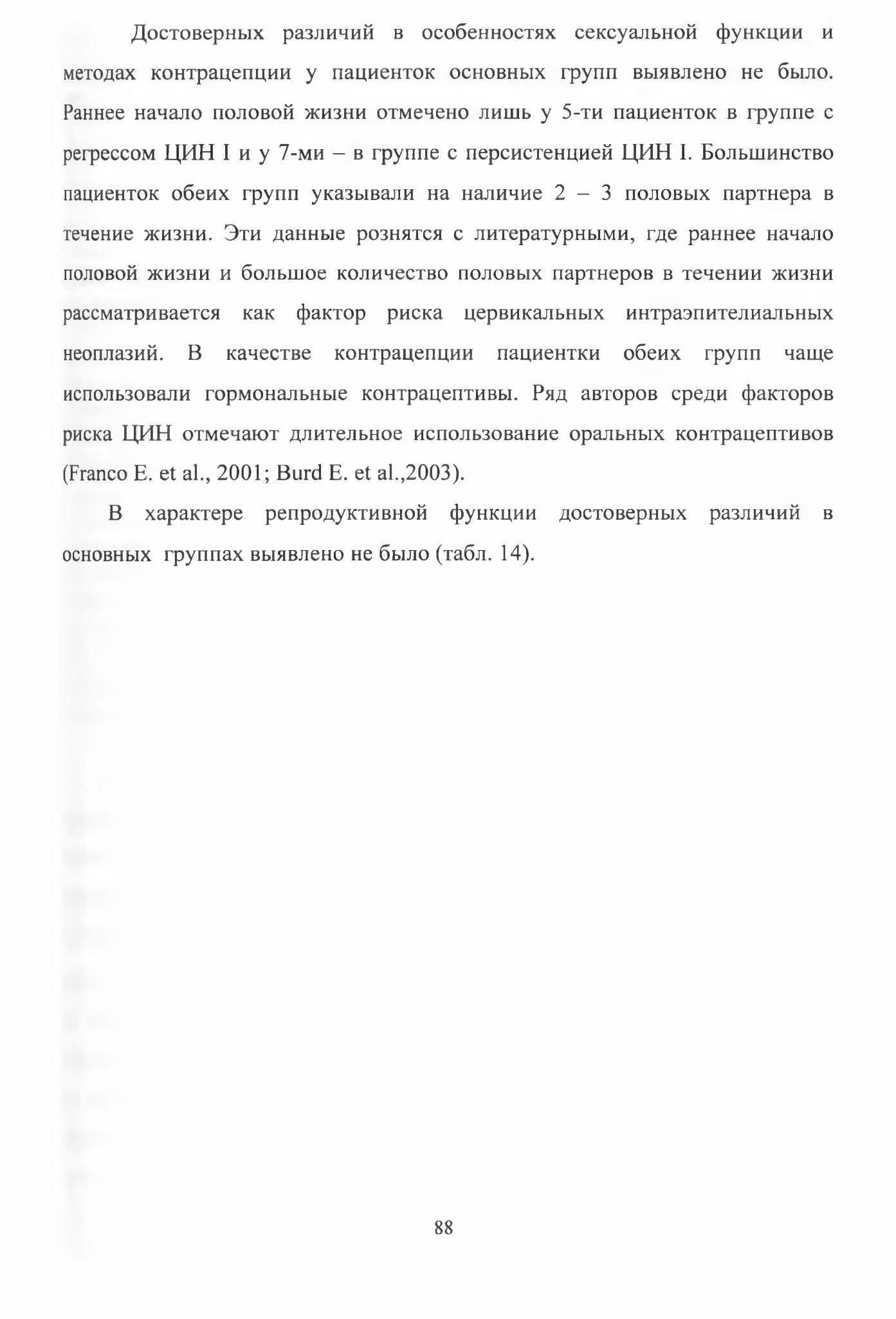 Достоверных различий в особенностях сексуальной функции и методах контрацепции у пациенток основных групп выявлено не было. Раннее начало половой жизни отмечено лишь у 5-ти пациенток в группе с регрессом ЦИН I и у 7-ми – в группе с персистенцией ЦИН I. Большинство пациенток обеих групп указывали на наличие 2 – 3 половых партнера в течение жизни. Эти данные рознятся с литературными, где раннее начало половой жизни и большое количество половых партнеров в течении жизни рассматривается как фактор риска цервикальных интраэпителиальных неоплазий. В качестве контрацепции пациентки обеих групп чаще использовали гормональные контрацептивы. Ряд авторов среди факторов риска ЦИН отмечают длительное использование оральных контрацептивов (Franco E. et al., 2001; Burd E. et al.,2003).

В характере репродуктивной функции достоверных различий в основных группах выявлено не было (табл. 14).

88